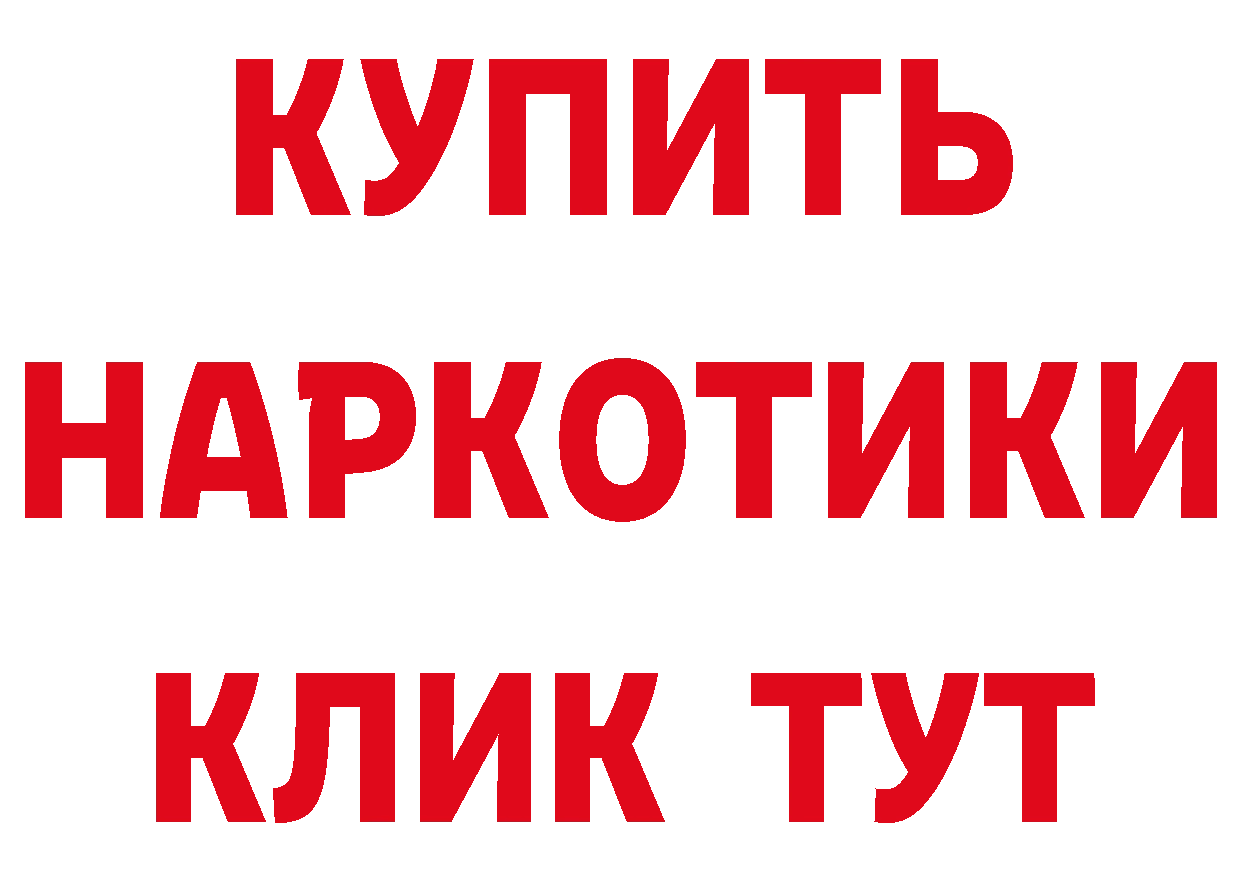 КУПИТЬ НАРКОТИКИ КЛИК ТУТ